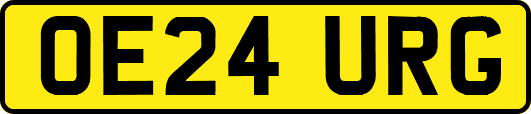 OE24 URG